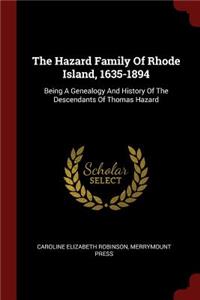 The Hazard Family Of Rhode Island, 1635-1894

Being A Genealogy And History Of The Descendants Of Thomas Hazard

Scholar SELECT

CAROLINE ELIZABETH ROBINSON, MERRYMOUNT PRESS